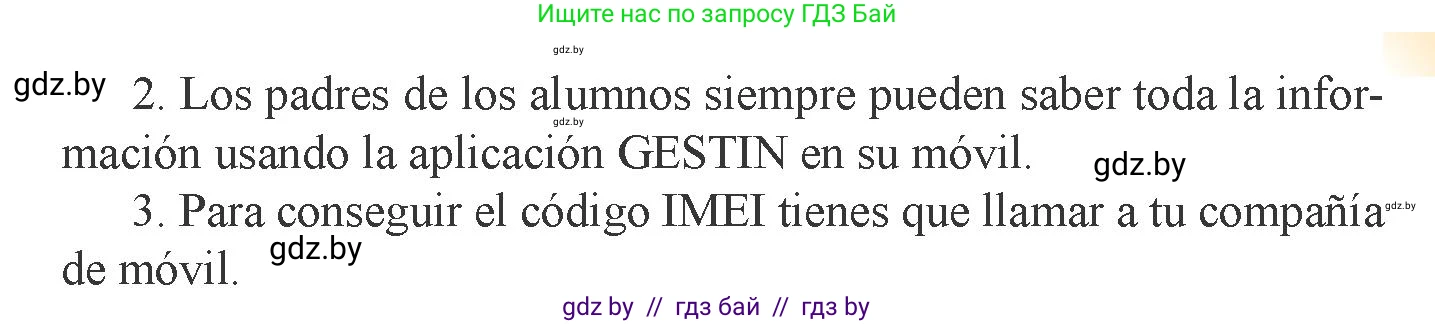 Ищите нас по запросу ГДЗ Бай

gdz.by

gdz.by 2. Los padres de los alumnos siempre pueden saber toda la información usando la aplicación GESTIN en su móvil. gdz.by

gdz.by

3. Para conseguir el código IMEI tienes que llamar a tu compañía de móvil. gdz.by

gdz.by

gdz by // гдз бай // гдз by